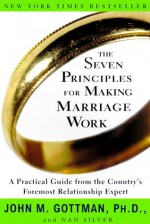 NEW YORK TIMES BESTSELLER

THE SEVEN PRINCIPLES FOR MAKING MARRIAGE WORK

A Practical Guide from the Country's Foremost Relationship Expert

JOHN M. GOTTMAN, PH.D.,
and NAN SILVER